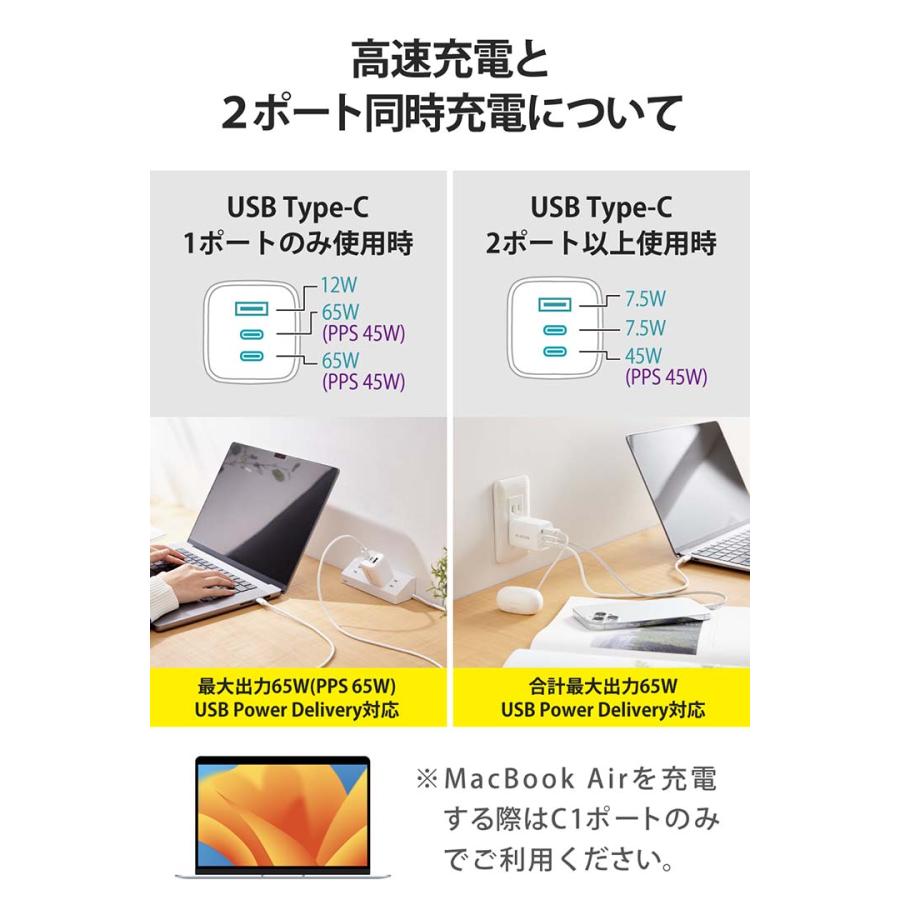 高速充電と
2ポート同時充電について

USB Type-C
1ポートのみ使用時

12W
65W
(PPS 45W)
65W
(PPS 45W)

最大出力65W(PPS 65W)
USB Power Delivery対応

USB Type-C
2ポート以上使用時

7.5W
7.5W
45W
(PPS 45W)

合計最大出力65W
USB Power Delivery対応

※MacBook Airを充電する際はC1ポートのみでご利用ください。